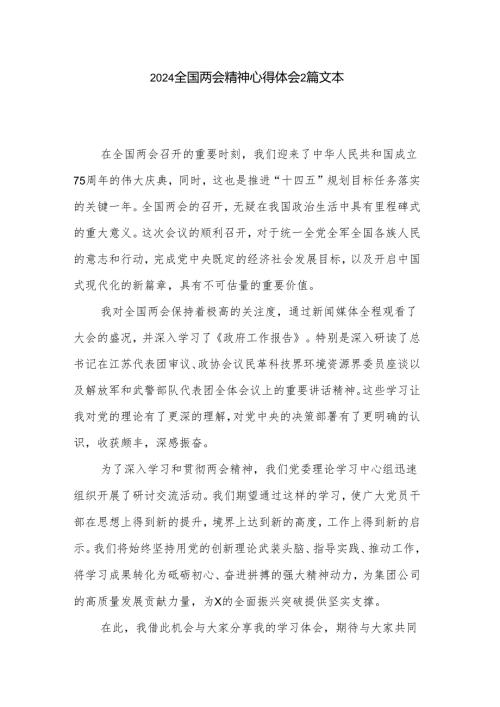 2024全国两会精神心得体会2篇文本

在全国两会召开的重要时刻，我们迎来了中华人民共和国成立75周年的伟大庆典，同时，这也是推进“十四五”规划目标任务落实的关键一年。全国两会的召开，无疑在我国政治生活中具有里程碑式的重大意义。这次会议的顺利召开，对于统一全党全军全国各族人民的意志和行动，完成党中央既定的经济社会发展目标，以及开启中国式现代化的新篇章，具有不可估量的重要价值。

我对全国两会保持着极高的关注度，通过新闻媒体全程观看了大会的盛况，并深入学习了《政府工作报告》。特别是深入研读了总书记在江苏代表团审议、政协会议民革科技界环境资源界委员座谈以及解放军和武警部队代表团全体会议上的重要讲话精神。这些学习让我对党的理论有了更深的理解，对党中央的决策部署有了更明确的认识，收获颇丰，深感振奋。

为了深入学习和贯彻两会精神，我们党委理论学习中心组迅速组织开展了研讨交流活动。我们期望通过这样的学习，使广大党员干部在思想上得到新的提升，境界上达到新的高度，工作上得到新的启示。我们将始终坚持用党的创新理论武装头脑、指导实践、推动工作，将学习成果转化为砥砺初心、奋进拼搏的强大精神动力，为集团公司的高质量发展贡献力量，为X的全面振兴突破提供坚实支撑。

在此，我借此机会与大家分享我的学习体会，期待与大家共同